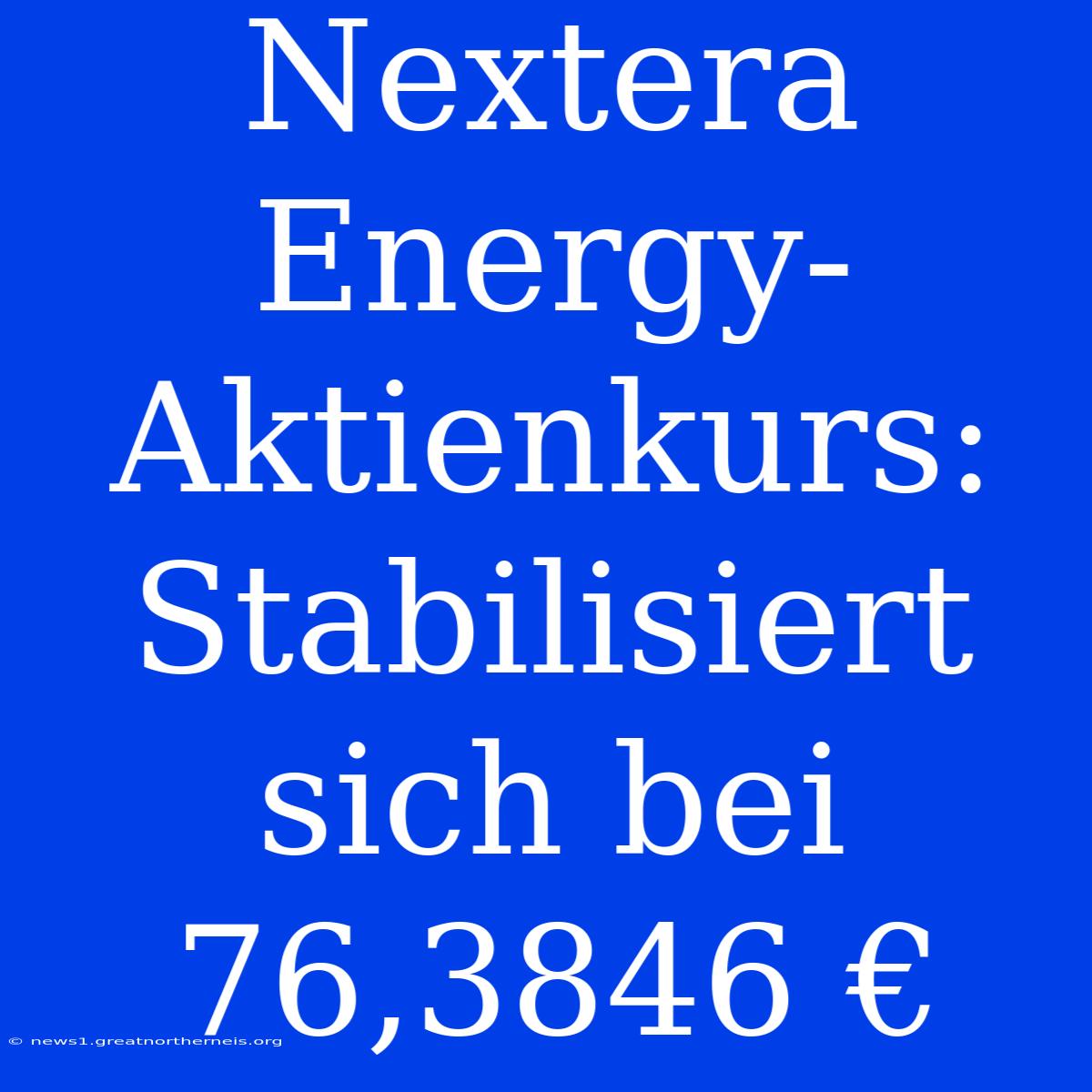 Nextera Energy-Aktienkurs: Stabilisiert sich bei 76,3846 €

© news1.greatnortherneis.org